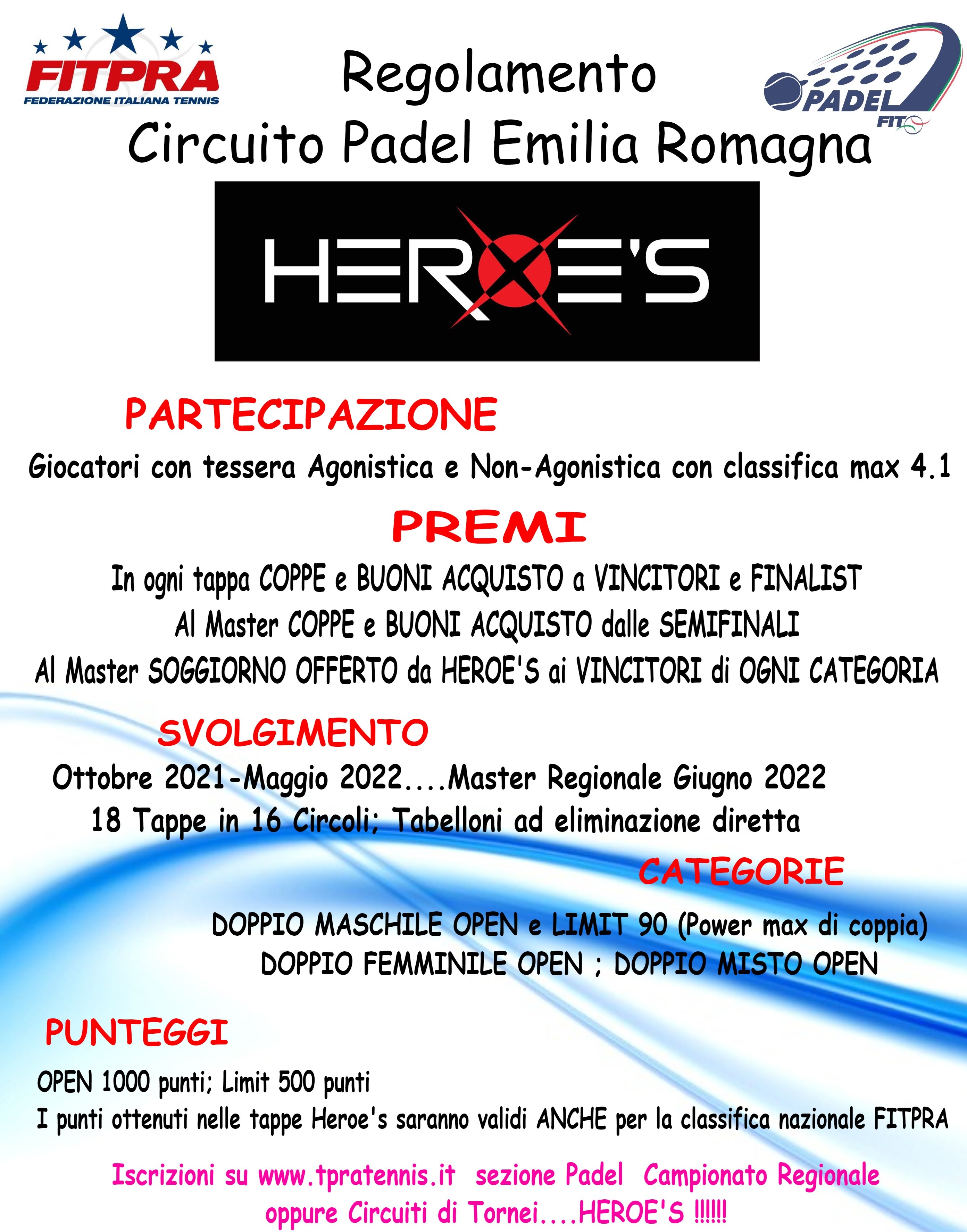 FITPRA
FEDERAZIONE ITALIANA TENNIS

Regolamento
Circuito Padel Emilia Romagna

PADEL
FIT

HEROE'S

PARTECIPAZIONE
Giocatori con tessera Agonistica e Non-Agonistica con classifica max 4.1

PREMI
In ogni tappa COPPE e BUONI ACQUISTO a VINCITORI e FINALIST
Al Master COPPE e BUONI ACQUISTO dalle SEMIFINALI
Al Master SOGGIORNO OFFERTO da HEROE'S ai VINCITORI di OGNI CATEGORIA

SVOLGIMENTO
Ottobre 2021-Maggio 2022....Master Regionale Giugno 2022
18 Tappe in 16 Circoli; Tabelloni ad eliminazione diretta

CATEGORIE
DOPPIO MASCHILE OPEN e LIMIT 90 (Power max di coppia)
DOPPIO FEMMINILE OPEN ; DOPPIO MISTO OPEN

PUNTEGGI
OPEN 1000 punti; Limit 500 punti
I punti ottenuti nelle tappe Heroe's saranno validi ANCHE per la classifica nazionale FITPRA

Iscrizioni su www.tpratennis.it sezione Padel Campionato Regionale
oppure Circuiti di Tornei....HEROE'S !!!!!!